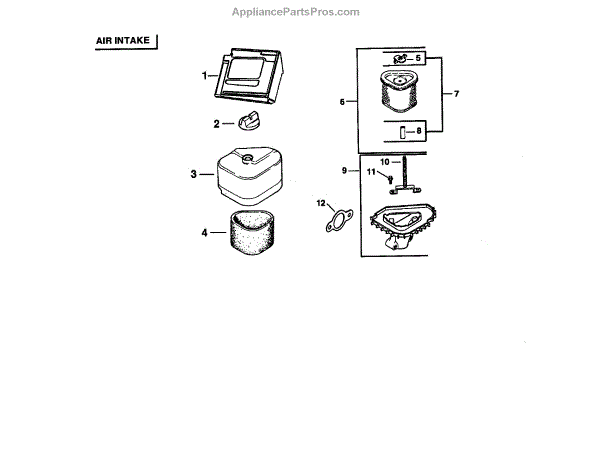 AppliancePartsPros.com

AIR INTAKE

1
2
3
4
5
6
7
8
9
10
11
12